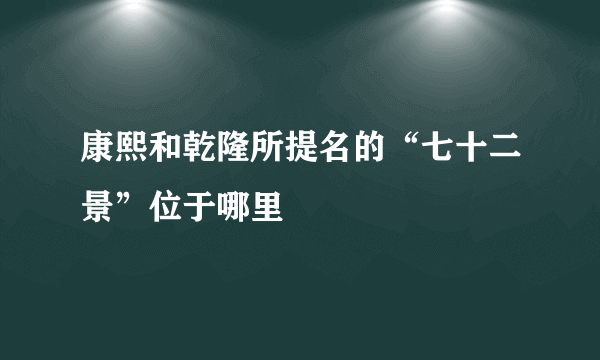 康熙和乾隆所提名的“七十二景”位于哪里